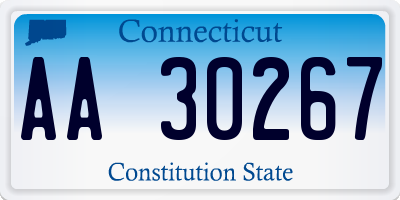 Connecticut

AA 30267

Constitution State